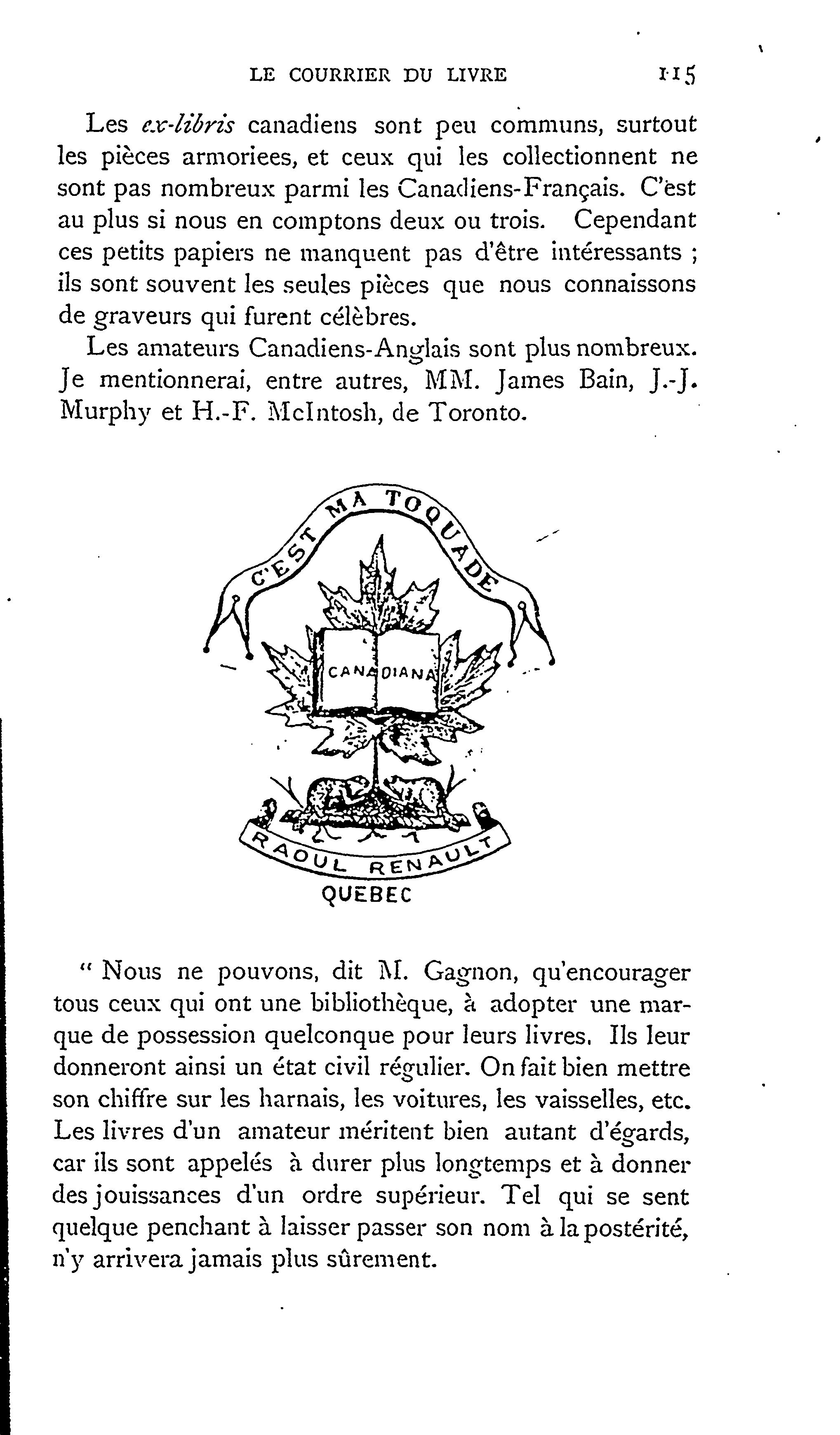 LE COURRIER DU LIVRE 115

Les ex-libris canadiens sont peu communs, surtout les pièces armoriees, et ceux qui les collectionnent ne sont pas nombreux parmi les Canadiens-Français. C'est au plus si nous en comptons deux ou trois. Cependant ces petits papiers ne manquent pas d'être intéressants ; ils sont souvent les seules pièces que nous connaissons de graveurs qui furent célèbres.

Les amateurs Canadiens-Anglais sont plus nombreux. Je mentionnerai, entre autres, MM. James Bain, J.-J. Murphy et H.-F. McIntosh, de Toronto.

C'EST MA TOQUADE

CANADIANA

RAOUL RENAULT

QUEBEC

" Nous ne pouvons, dit M. Gagnon, qu'encourager tous ceux qui ont une bibliothèque, à adopter une marque de possession quelconque pour leurs livres. Ils leur donneront ainsi un état civil régulier. On fait bien mettre son chiffre sur les harnais, les voitures, les vaisselles, etc. Les livres d'un amateur méritent bien autant d'égards, car ils sont appelés à durer plus longtemps et à donner des jouissances d'un ordre supérieur. Tel qui se sent quelque penchant à laisser passer son nom à la postérité, n'y arrivera jamais plus sûrement.